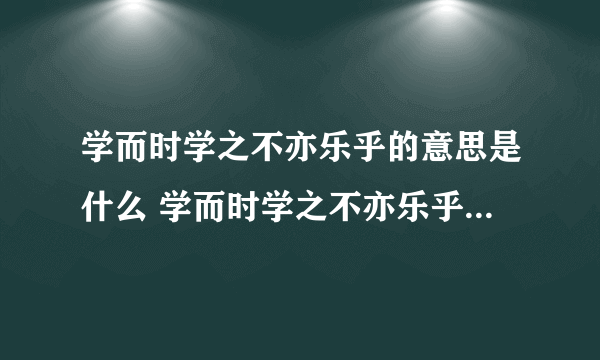 学而时学之不亦乐乎的意思是什么 学而时学之不亦乐乎...